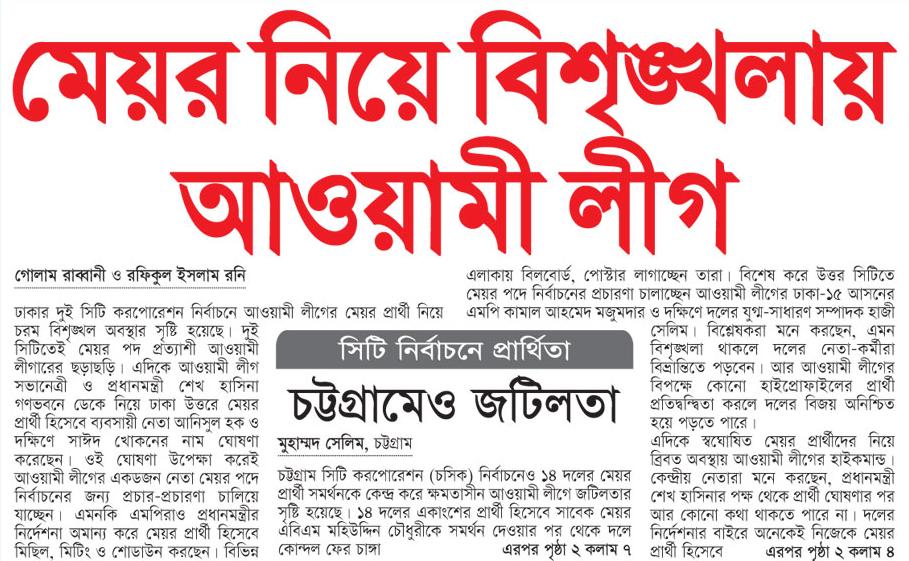 মেয়র নিয়ে বিশৃঙ্খলায় আওয়ামী লীগ

গোলাম রাব্বানী ও রফিকুল ইসলাম রনি

ঢাকার দুই সিটি করপোরেশন নির্বাচনে আওয়ামী লীগের মেয়র প্রার্থী নিয়ে চরম বিশৃঙ্খল অবস্থার সৃষ্টি হয়েছে। দুই সিটিতেই মেয়র পদ প্রত্যাশী আওয়ামী লীগারের ছড়াছড়ি। এদিকে আওয়ামী লীগ সভানেত্রী ও প্রধানমন্ত্রী শেখ হাসিনা গণভবনে ডেকে নিয়ে ঢাকা উত্তরে মেয়র প্রার্থী হিসেবে ব্যবসায়ী নেতা আনিসুল হক ও দক্ষিণে সাঈদ খোকনের নাম ঘোষণা করেছেন। ওই ঘোষণা উপেক্ষা করেই আওয়ামী লীগের একডজন নেতা মেয়র পদে নির্বাচনের জন্য প্রচার-প্রচারণা চালিয়ে যাচ্ছেন। এমনকি এমপিরাও প্রধানমন্ত্রীর নির্দেশনা অমান্য করে মেয়র প্রার্থী হিসেবে মিছিল, মিটিং ও শোডাউন করছেন। বিভিন্ন এলাকায় বিলবোর্ড, পোস্টার লাগাচ্ছেন তারা। বিশেষ করে উত্তর সিটিতে মেয়র পদে নির্বাচনের প্রচারণা চালাচ্ছেন আওয়ামী লীগের ঢাকা-১৫ আসনের এমপি কামাল আহমেদ মজুমদার ও দক্ষিণে দলের যুগ্ম-সাধারণ সম্পাদক হাজী সেলিম। বিশ্লেষকরা মনে করছেন, এমন বিশৃঙ্খলা থাকলে দলের নেতা-কর্মীরা বিভ্রান্তিতে পড়বেন। আর আওয়ামী লীগের বিপক্ষে কোনো হাইপ্রোফাইলের প্রার্থী প্রতিদ্বন্দ্বিতা করলে দলের বিজয় অনিশ্চিত হয়ে পড়তে পারে।

এদিকে স্বঘোষিত মেয়র প্রার্থীদের নিয়ে বিব্রত অবস্থায় আওয়ামী লীগের হাইকমান্ড। কেন্দ্রীয় নেতারা মনে করছেন, প্রধানমন্ত্রী শেখ হাসিনার পক্ষ থেকে প্রার্থী ঘোষণার পর আর কোনো কথা থাকতে পারে না। দলের নির্দেশনার বাইরে অনেকেই নিজেকে মেয়র প্রার্থী হিসেবে এরপর পৃষ্ঠা ২ কলাম ৪

সিটি নির্বাচনে প্রার্থিতা

চট্টগ্রামেও জটিলতা

মুহাম্মদ সেলিম, চট্টগ্রাম

চট্টগ্রাম সিটি করপোরেশন (চসিক) নির্বাচনেও ১৪ দলের মেয়র প্রার্থী সমর্থনকে কেন্দ্র করে ক্ষমতাসীন আওয়ামী লীগে জটিলতার সৃষ্টি হয়েছে। ১৪ দলের একাংশের প্রার্থী হিসেবে সাবেক মেয়র এবিএম মহিউদ্দিন চৌধুরীকে সমর্থন দেওয়ার পর থেকে দলে কোন্দল ফের চাঙ্গা এরপর পৃষ্ঠা ২ কলাম ৭